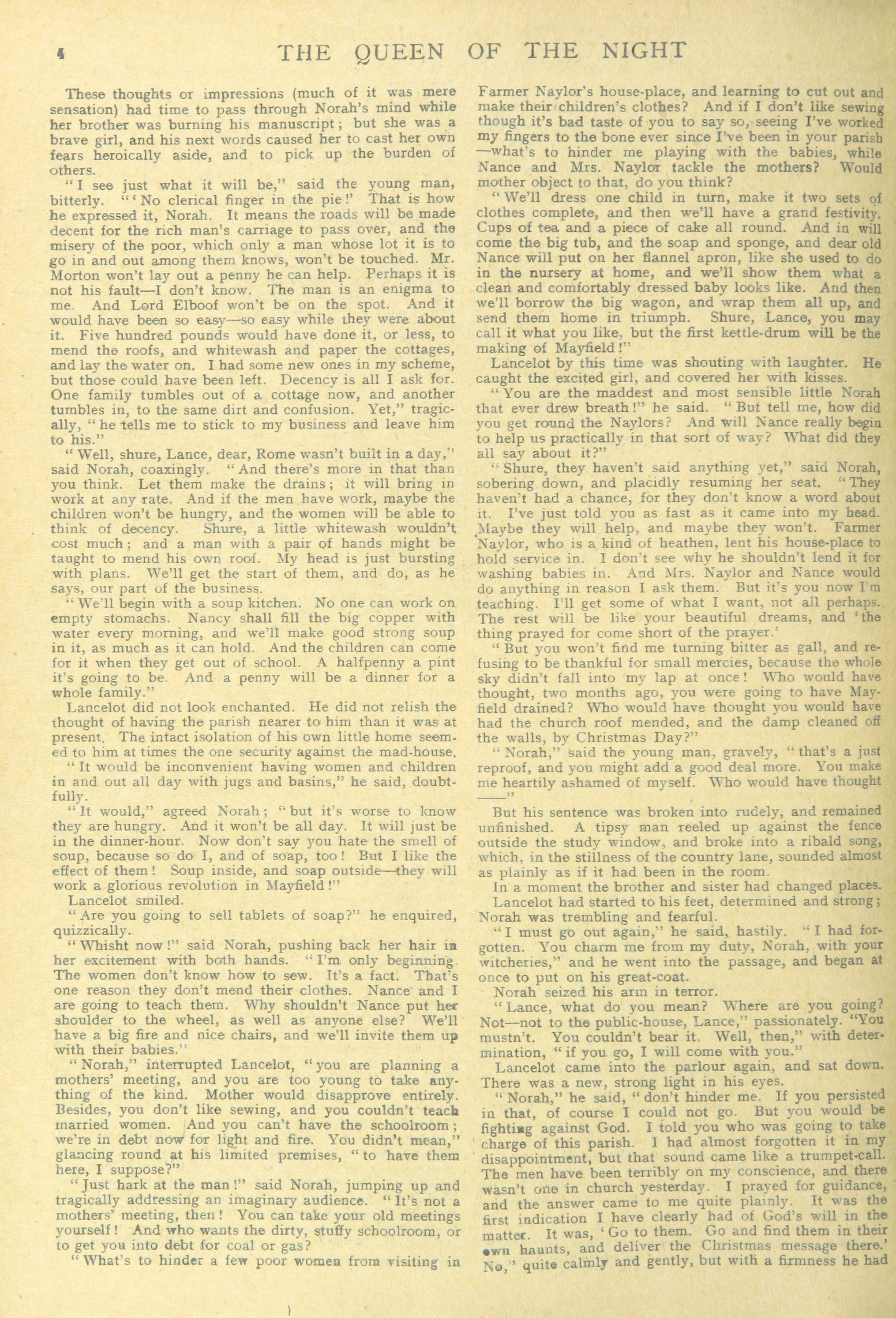 4 THE QUEEN OF THE NIGHT

These thoughts or impressions (much of it was mere sensation) had time to pass through Norah's mind while her brother was burning his manuscript; but she was a brave girl, and his next words caused her to cast her own fears heroically aside, and to pick up the burden of others.

"I see just what it will be," said the young man, bitterly. "'No clerical finger in the pie!' That is how he expressed it, Norah. It means the roads will be made decent for the rich man's carriage to pass over, and the misery of the poor, which only a man whose lot it is to go in and out among them knows, won't be touched. Mr. Morton won't lay out a penny he can help. Perhaps it is not his fault—I don't know. The man is an enigma to me. And Lord Elboof won't be on the spot. And it would have been so easy—so easy while they were about it. Five hundred pounds would have done it, or less, to mend the roofs, and whitewash and paper the cottages, and lay the water on. I had some new ones in my scheme, but those could have been left. Decency is all I ask for. One family tumbles out of a cottage now, and another tumbles in, to the same dirt and confusion. Yet," tragically, "he tells me to stick to my business and leave him to his."

"Well, shure, Lance, dear, Rome wasn't built in a day," said Norah, coaxingly. "And there's more in that than you think. Let them make the drains; it will bring in work at any rate. And if the men have work, maybe the children won't be hungry, and the women will be able to think of decency. Shure, a little whitewash wouldn't cost much; and a man with a pair of hands might be taught to mend his own roof. My head is just bursting with plans. We'll get the start of them, and do, as he says, our part of the business.

"We'll begin with a soup kitchen. No one can work on empty stomachs. Nancy shall fill the big copper with water every morning, and we'll make good strong soup in it, as much as it can hold. And the children can come for it when they get out of school. A halfpenny a pint it's going to be. And a penny will be a dinner for a whole family."

Lancelot did not look enchanted. He did not relish the thought of having the parish nearer to him than it was at present. The intact isolation of his own little home seemed to him at times the one security against the mad-house.

"It would be inconvenient having women and children in and out all day with jugs and basins," he said, doubtfully.

"It would," agreed Norah; "but it's worse to know they are hungry. And it won't be all day. It will just be in the dinner-hour. Now don't say you hate the smell of soup, because so do I, and of soap, too! But I like the effect of them! Soup inside, and soap outside—they will work a glorious revolution in Mayfield!"

Lancelot smiled.

"Are you going to sell tablets of soap?" he enquired, quizzically.

"Whisht now!" said Norah, pushing back her hair in her excitement with both hands. "I'm only beginning. The women don't know how to sew. It's a fact. That's one reason they don't mend their clothes. Nance and I are going to teach them. Why shouldn't Nance put her shoulder to the wheel, as well as anyone else? We'll have a big fire and nice chairs, and we'll invite them up with their babies."

"Norah," interrupted Lancelot, "you are planning a mothers' meeting, and you are too young to take anything of the kind. Mother would disapprove entirely. Besides, you don't like sewing, and you couldn't teach married women. And you can't have the schoolroom; we're in debt now for light and fire. You didn't mean," glancing round at his limited premises, "to have them here, I suppose?"

"Just hark at the man!" said Norah, jumping up and tragically addressing an imaginary audience. "It's not a mothers' meeting, then! You can take your old meetings yourself! And who wants the dirty, stuffy schoolroom, or to get you into debt for coal or gas?

"What's to hinder a few poor women from visiting in Farmer Naylor's house-place, and learning to cut out and make their children's clothes? And if I don't like sewing though it's bad taste of you to say so, seeing I've worked my fingers to the bone ever since I've been in your parish—what's to hinder me playing with the babies, while Nance and Mrs. Naylor tackle the mothers? Would mother object to that, do you think?

"We'll dress one child in turn, make it two sets of clothes complete, and then we'll have a grand festivity. Cups of tea and a piece of cake all round. And in will come the big tub, and the soap and sponge, and dear old Nance will put on her flannel apron, like she used to do in the nursery at home, and we'll show them what a clean and comfortably dressed baby looks like. And then we'll borrow the big wagon, and wrap them all up, and send them home in triumph. Shure, Lance, you may call it what you like, but the first kettle-drum will be the making of Mayfield!"

Lancelot by this time was shouting with laughter. He caught the excited girl, and covered her with kisses.

"You are the maddest and most sensible little Norah that ever drew breath!" he said. "But tell me, how did you get round the Naylors? And will Nance really begin to help us practically in that sort of way? What did they all say about it?"

"Shure, they haven't said anything yet," said Norah, sobering down, and placidly resuming her seat. "They haven't had a chance, for they don't know a word about it. I've just told you as fast as it came into my head. Maybe they will help, and maybe they won't. Farmer Naylor, who is a kind of heathen, lent his house-place to hold service in. I don't see why he shouldn't lend it for washing babies in. And Mrs. Naylor and Nance would do anything in reason I ask them. But it's you now I'm teaching. I'll get some of what I want, not all perhaps. The rest will be like your beautiful dreams, and 'the thing prayed for come short of the prayer.'

"But you won't find me turning bitter as gall, and refusing to be thankful for small mercies, because the whole sky didn't fall into my lap at once! Who would have thought, two months ago, you were going to have Mayfield drained? Who would have thought you would have had the church roof mended, and the damp cleaned off the walls, by Christmas Day?"

"Norah," said the young man, gravely, "that's a just reproof, and you might add a good deal more. You make me heartily ashamed of myself. Who would have thought ——"

But his sentence was broken into rudely, and remained unfinished. A tipsy man reeled up against the fence outside the study window, and broke into a ribald song, which, in the stillness of the country lane, sounded almost as plainly as if it had been in the room.

In a moment the brother and sister had changed places. Lancelot had started to his feet, determined and strong; Norah was trembling and fearful.

"I must go out again," he said, hastily. "I had forgotten. You charm me from my duty, Norah, with your witcheries," and he went into the passage, and began at once to put on his great-coat.

Norah seized his arm in terror.

"Lance, what do you mean? Where are you going? Not—not to the public-house, Lance," passionately. "You mustn't. You couldn't bear it. Well, then," with determination, "if you go, I will come with you."

Lancelot came into the parlour again, and sat down. There was a new, strong light in his eyes.

"Norah," he said, "don't hinder me. If you persisted in that, of course I could not go. But you would be fighting against God. I told you who was going to take charge of this parish. I had almost forgotten it in my disappointment, but that sound came like a trumpet-call. The men have been terribly on my conscience, and there wasn't one in church yesterday. I prayed for guidance, and the answer came to me quite plainly. It was the first indication I have clearly had of God's will in the matter. It was, 'Go to them. Go and find them in their own haunts, and deliver the Christmas message there.' No," quite calmly and gently, but with a firmness he had